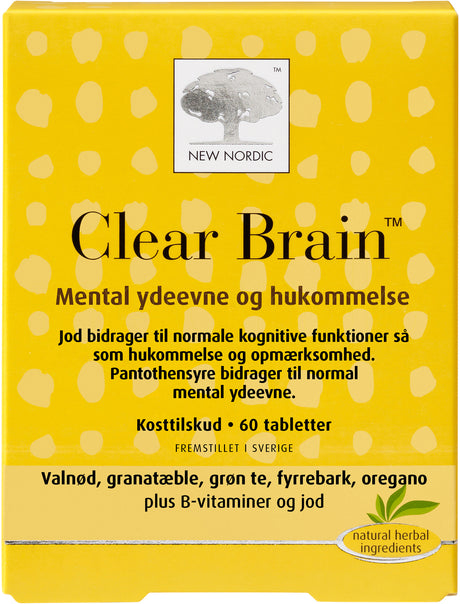 ™
NEW NORDIC

Clear Brain™
Mental ydeevne og hukommelse

Jod bidrager til normale kognitive funktioner så som hukommelse og opmærksomhed. Pantothensyre bidrager til normal mental ydeevne.

Kosttilskud • 60 tabletter
FREMSTILLET I SVERIGE

Valnød, granatæble, grøn te, fyrrebark, oregano plus B-vitaminer og jod

natural herbal ingredients